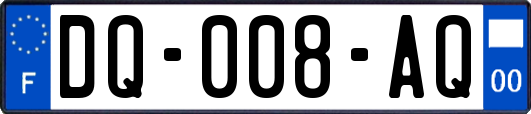 F
DQ-008-AQ
00